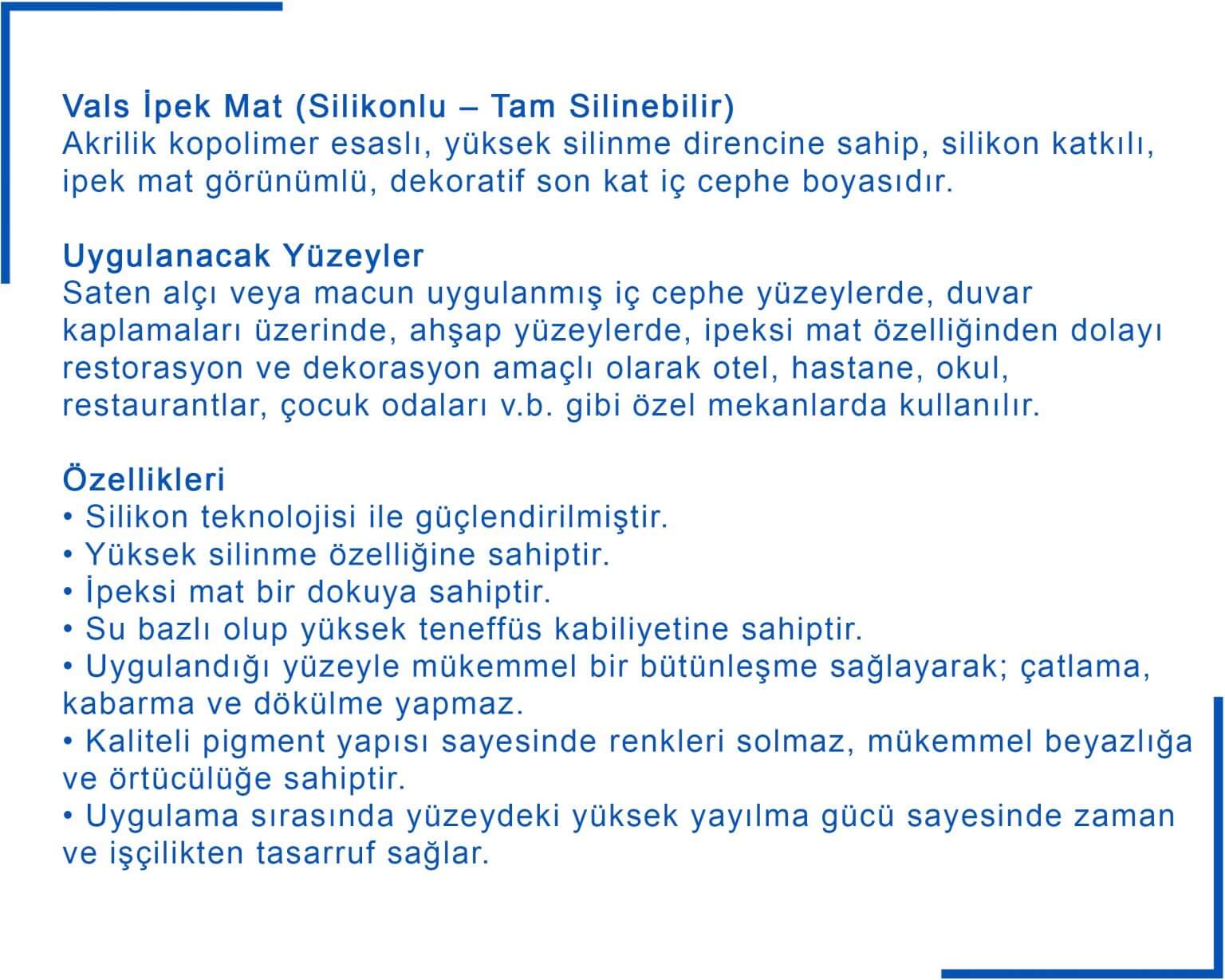 Vals İpek Mat (Silikonlu – Tam Silinebilir)
Akrilik kopolimer esaslı, yüksek silinme direncine sahip, silikon katkılı, ipek mat görünümlü, dekoratif son kat iç cephe boyasıdır.

Uygulanacak Yüzeyler
Saten alçı veya macun uygulanmış iç cephe yüzeylerde, duvar kaplamaları üzerinde, ahşap yüzeylerde, ipeksi mat özelliğinden dolayı restorasyon ve dekorasyon amaçlı olarak otel, hastane, okul, restaurantlar, çocuk odaları v.b. gibi özel mekanlarda kullanılır.

Özellikleri
• Silikon teknolojisi ile güçlendirilmiştir.
• Yüksek silinme özelliğine sahiptir.
• İpeksi mat bir dokuya sahiptir.
• Su bazlı olup yüksek teneffüs kabiliyetine sahiptir.
• Uygulandığı yüzeyle mükemmel bir bütünleşme sağlayarak; çatlama, kabarma ve dökülme yapmaz.
• Kaliteli pigment yapısı sayesinde renkleri solmaz, mükemmel beyazlığa ve örtücülüğe sahiptir.
• Uygulama sırasında yüzeydeki yüksek yayılma gücü sayesinde zaman ve işçilikten tasarruf sağlar.